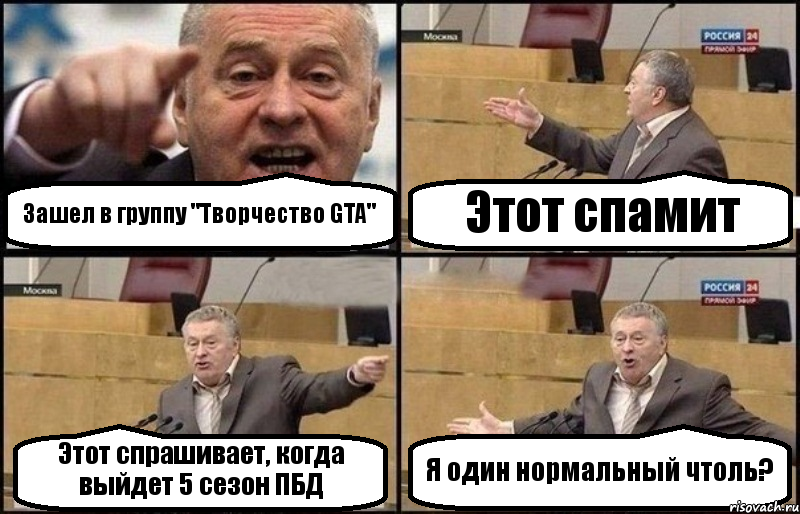 Зашел в группу "Творчество GTA"

Москва

РОССИЯ 24
ПРЯМОЙ ЭФИР

Этот спамит

Москва

Этот спрашивает, когда выйдет 5 сезон ПБД

РОССИЯ 24
ПРЯМОЙ ЭФИР

Я один нормальный чтоль?

risovach.ru